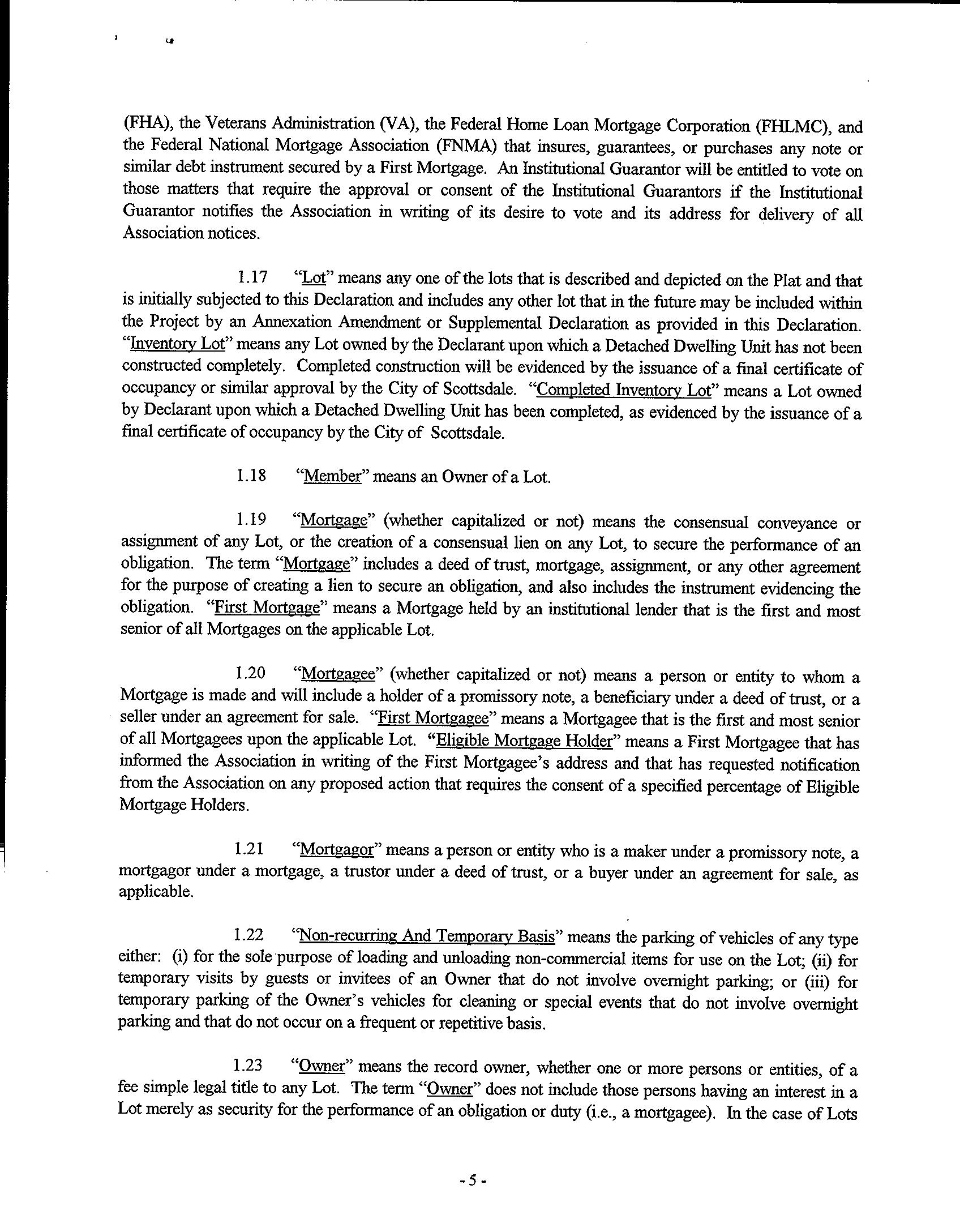 (FHA), the Veterans Administration (VA), the Federal Home Loan Mortgage Corporation (FHLMC), and the Federal National Mortgage Association (FNMA) that insures, guarantees, or purchases any note or similar debt instrument secured by a First Mortgage. An Institutional Guarantor will be entitled to vote on those matters that require the approval or consent of the Institutional Guarantors if the Institutional Guarantor notifies the Association in writing of its desire to vote and its address for delivery of all Association notices.

1.17 "Lot" means any one of the lots that is described and depicted on the Plat and that is initially subjected to this Declaration and includes any other lot that in the future may be included within the Project by an Annexation Amendment or Supplemental Declaration as provided in this Declaration. "Inventory Lot" means any Lot owned by the Declarant upon which a Detached Dwelling Unit has not been constructed completely. Completed construction will be evidenced by the issuance of a final certificate of occupancy or similar approval by the City of Scottsdale. "Completed Inventory Lot" means a Lot owned by Declarant upon which a Detached Dwelling Unit has been completed, as evidenced by the issuance of a final certificate of occupancy by the City of Scottsdale.

1.18 "Member" means an Owner of a Lot.

1.19 "Mortgage" (whether capitalized or not) means the consensual conveyance or assignment of any Lot, or the creation of a consensual lien on any Lot, to secure the performance of an obligation. The term "Mortgage" includes a deed of trust, mortgage, assignment, or any other agreement for the purpose of creating a lien to secure an obligation, and also includes the instrument evidencing the obligation. "First Mortgage" means a Mortgage held by an institutional lender that is the first and most senior of all Mortgages on the applicable Lot.

1.20 "Mortgagee" (whether capitalized or not) means a person or entity to whom a Mortgage is made and will include a holder of a promissory note, a beneficiary under a deed of trust, or a seller under an agreement for sale. "First Mortgagee" means a Mortgagee that is the first and most senior of all Mortgagees upon the applicable Lot. "Eligible Mortgage Holder" means a First Mortgagee that has informed the Association in writing of the First Mortgagee's address and that has requested notification from the Association on any proposed action that requires the consent of a specified percentage of Eligible Mortgage Holders.

1.21 "Mortgagor" means a person or entity who is a maker under a promissory note, a mortgagor under a mortgage, a trustor under a deed of trust, or a buyer under an agreement for sale, as applicable.

1.22 "Non-recurring And Temporary Basis" means the parking of vehicles of any type either: (i) for the sole purpose of loading and unloading non-commercial items for use on the Lot; (ii) for temporary visits by guests or invitees of an Owner that do not involve overnight parking; or (iii) for temporary parking of the Owner's vehicles for cleaning or special events that do not involve overnight parking and that do not occur on a frequent or repetitive basis.

1.23 "Owner" means the record owner, whether one or more persons or entities, of a fee simple legal title to any Lot. The term "Owner" does not include those persons having an interest in a Lot merely as security for the performance of an obligation or duty (i.e., a mortgagee). In the case of Lots

- 5 -